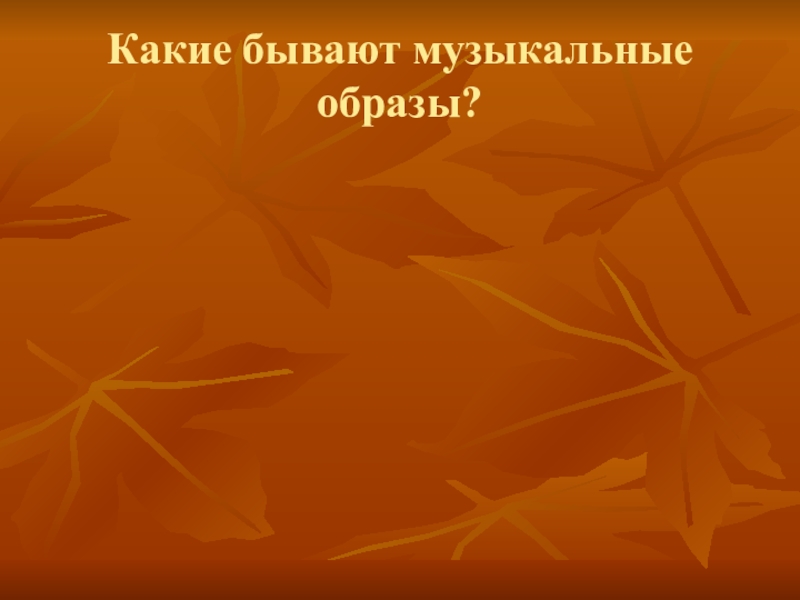 Какие бывают музыкальные образы?